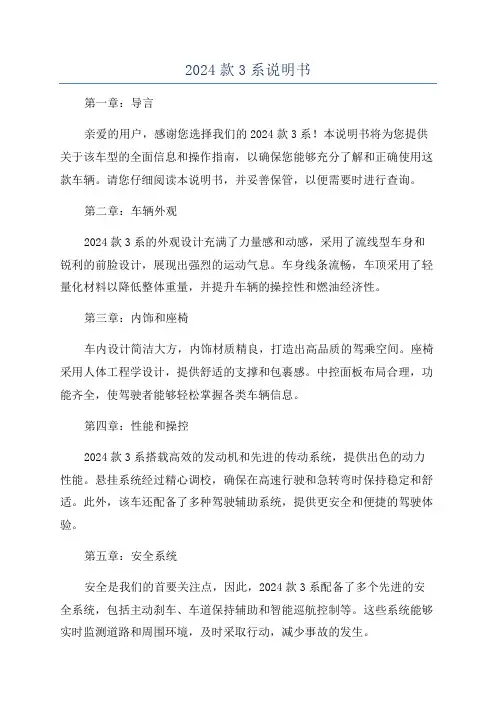 2024 款 3 系说明书

第一章：导言

亲爱的用户，感谢您选择我们的 2024 款 3 系！本说明书将为您提供关于该车型的全面信息和操作指南，以确保您能够充分了解和正确使用这款车辆。请您仔细阅读本说明书，并妥善保管，以便需要时进行查询。

第二章：车辆外观

2024 款 3 系的外观设计充满了力量感和动感，采用了流线型车身和锐利的前脸设计，展现出强烈的运动气息。车身线条流畅，车顶采用了轻量化材料以降低整体重量，并提升车辆的操控性和燃油经济性。

第三章：内饰和座椅

车内设计简洁大方，内饰材质精良，打造出高品质的驾乘空间。座椅采用人体工程学设计，提供舒适的支撑和包裹感。中控面板布局合理，功能齐全，使驾驶者能够轻松掌握各类车辆信息。

第四章：性能和操控

2024 款 3 系搭载高效的发动机和先进的传动系统，提供出色的动力性能。悬挂系统经过精心调校，确保在高速行驶和急转弯时保持稳定和舒适。此外，该车还配备了多种驾驶辅助系统，提供更安全和便捷的驾驶体验。

第五章：安全系统

安全是我们的首要关注点，因此，2024 款 3 系配备了多个先进的安全系统，包括主动刹车、车道保持辅助和智能巡航控制等。这些系统能够实时监测道路和周围环境，及时采取行动，减少事故的发生。